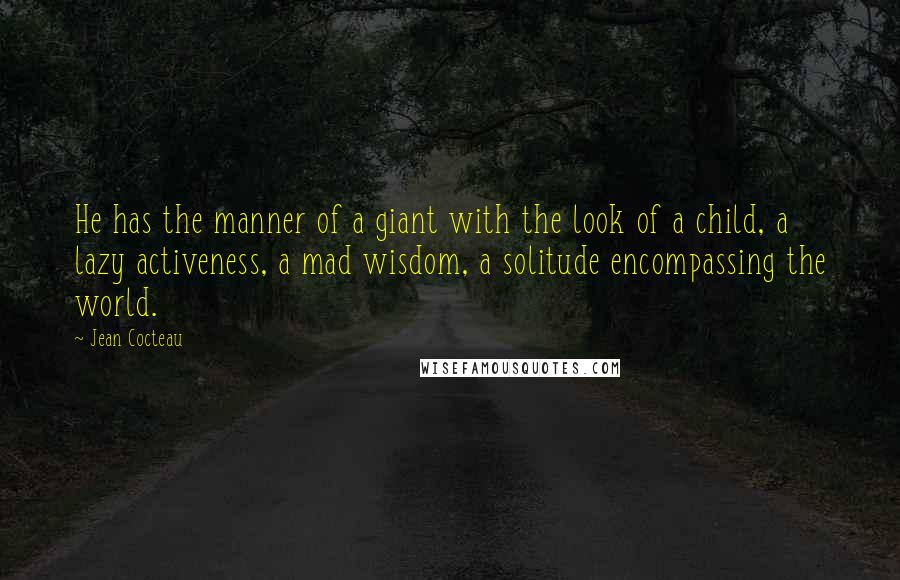 He has the manner of a giant with the look of a child, a lazy activeness, a mad wisdom, a solitude encompassing the world.

~ Jean Cocteau

WISEFAMOUSQUOTES.COM